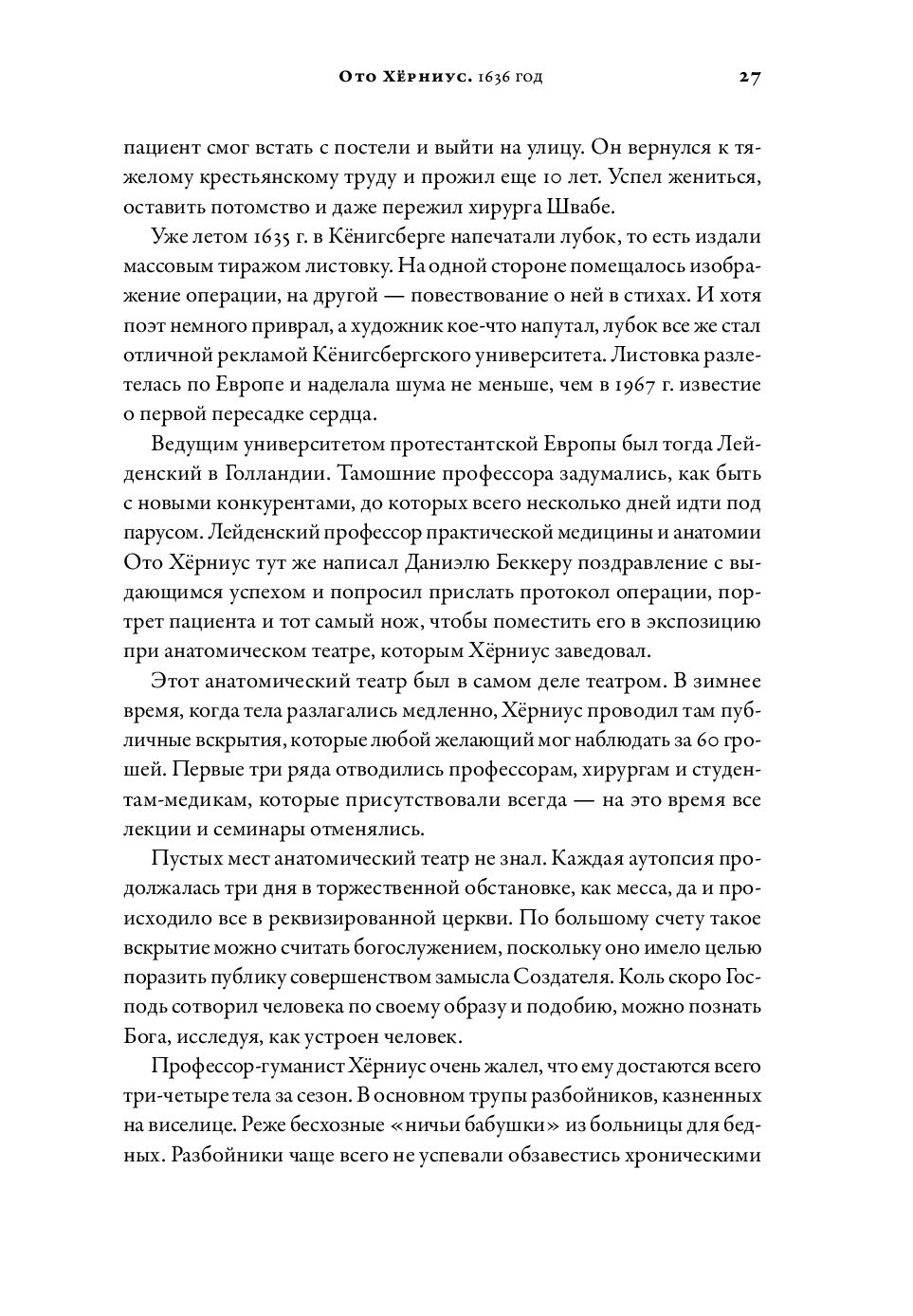 Ото Хёрниус. 1636 год 27

пациент смог встать с постели и выйти на улицу. Он вернулся к тяжелому крестьянскому труду и прожил еще 10 лет. Успел жениться, оставить потомство и даже пережил хирурга Швабе.

Уже летом 1635 г. в Кёнигсберге напечатали лубок, то есть издали массовым тиражом листовку. На одной стороне помещалось изображение операции, на другой — повествование о ней в стихах. И хотя поэт немного приврал, а художник кое-что напутал, лубок все же стал отличной рекламой Кёнигсбергского университета. Листовка разлетелась по Европе и наделала шума не меньше, чем в 1967 г. известие о первой пересадке сердца.

Ведущим университетом протестантской Европы был тогда Лейденский в Голландии. Тамошние профессора задумались, как быть с новыми конкурентами, до которых всего несколько дней идти под парусом. Лейденский профессор практической медицины и анатомии Ото Хёрниус тут же написал Даниэлю Беккеру поздравление с выдающимся успехом и попросил прислать протокол операции, портрет пациента и тот самый нож, чтобы поместить его в экспозицию при анатомическом театре, которым Хёрниус заведовал.

Этот анатомический театр был в самом деле театром. В зимнее время, когда тела разлагались медленно, Хёрниус проводил там публичные вскрытия, которые любой желающий мог наблюдать за 60 грошей. Первые три ряда отводились профессорам, хирургам и студентам-медикам, которые присутствовали всегда — на это время все лекции и семинары отменялись.

Пустых мест анатомический театр не знал. Каждая аутопсия продолжалась три дня в торжественной обстановке, как месса, да и происходило все в реквизированной церкви. По большому счету такое вскрытие можно считать богослужением, поскольку оно имело целью поразить публику совершенством замысла Создателя. Коль скоро Господь сотворил человека по своему образу и подобию, можно познать Бога, исследуя, как устроен человек.

Профессор-гуманист Хёрниус очень жалел, что ему достаются всего три-четыре тела за сезон. В основном трупы разбойников, казненных на виселице. Реже бесхозные «ничьи бабушки» из больницы для бедных. Разбойники чаще всего не успевали обзавестись хроническими